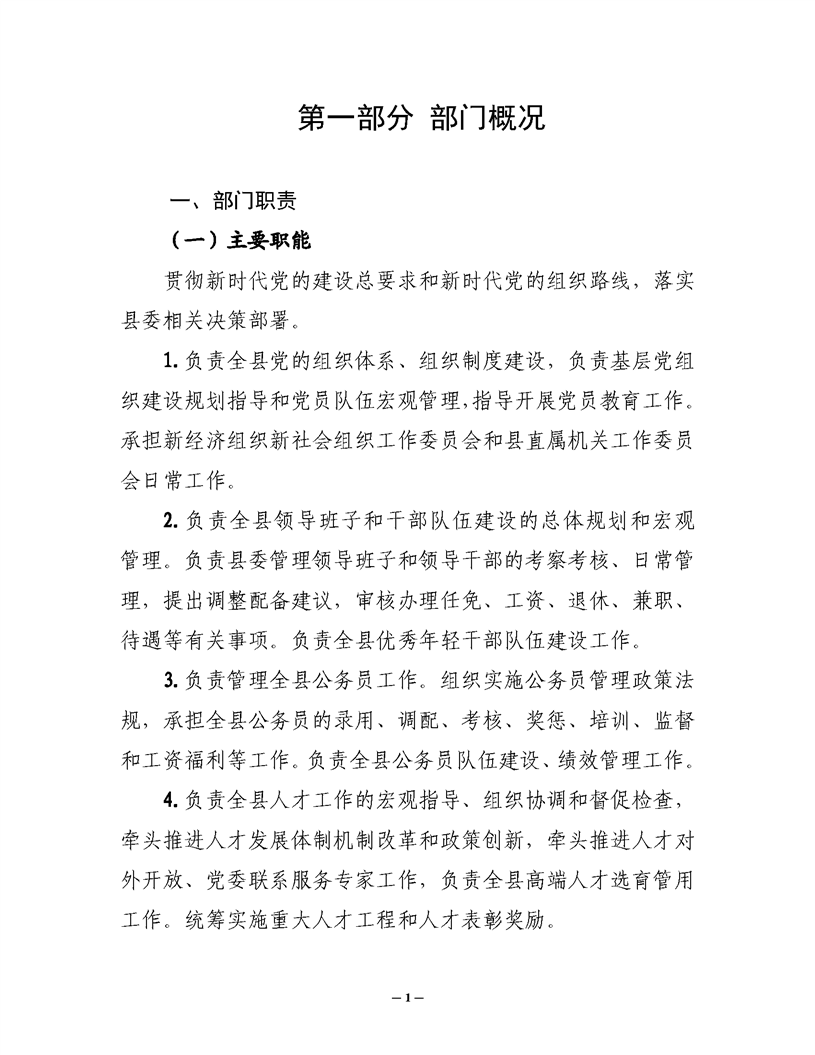 第一部分 部门概况

一、部门职责

（一）主要职能

贯彻新时代党的建设总要求和新时代党的组织路线，落实县委相关决策部署。

1. 负责全县党的组织体系、组织制度建设，负责基层党组织建设规划指导和党员队伍宏观管理，指导开展党员教育工作。承担新经济组织新社会组织工作委员会和县直属机关工作委员会日常工作。

2. 负责全县领导班子和干部队伍建设的总体规划和宏观管理。负责县委管理领导班子和领导干部的考察考核、日常管理，提出调整配备建议，审核办理任免、工资、退休、兼职、待遇等有关事项。负责全县优秀年轻干部队伍建设工作。

3. 负责管理全县公务员工作。组织实施公务员管理政策法规，承担全县公务员的录用、调配、考核、奖惩、培训、监督和工资福利等工作。负责全县公务员队伍建设、绩效管理工作。

4. 负责全县人才工作的宏观指导、组织协调和督促检查，牵头推进人才发展体制机制改革和政策创新，牵头推进人才对外开放、党委联系服务专家工作，负责全县高端人才选育管用工作。统筹实施重大人才工程和人才表彰奖励。

– 1 –